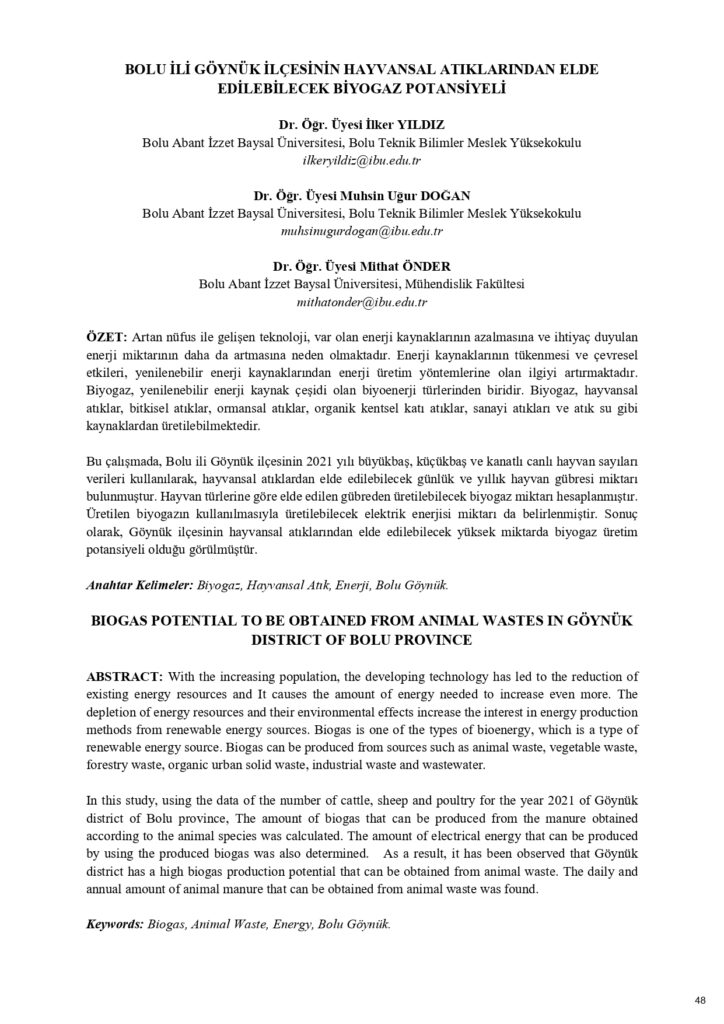 BOLU İLİ GÖYNÜK İLÇESİNİN HAYVANSAL ATIKLARINDAN ELDE EDİLEBİLECEK BİYOGAZ POTANSİYELİ

Dr. Öğr. Üyesi İlker YILDIZ
Bolu Abant İzzet Baysal Üniversitesi, Bolu Teknik Bilimler Meslek Yüksekokulu
ilkeryildiz@ibu.edu.tr

Dr. Öğr. Üyesi Muhsin Uğur DOĞAN
Bolu Abant İzzet Baysal Üniversitesi, Bolu Teknik Bilimler Meslek Yüksekokulu
muhsinugurdogan@ibu.edu.tr

Dr. Öğr. Üyesi Mithat ÖNDER
Bolu Abant İzzet Baysal Üniversitesi, Mühendislik Fakültesi
mithatonder@ibu.edu.tr

ÖZET: Artan nüfus ile gelişen teknoloji, var olan enerji kaynaklarının azalmasına ve ihtiyaç duyulan enerji miktarının daha da artmasına neden olmaktadır. Enerji kaynaklarının tükenmesi ve çevresel etkileri, yenilenebilir enerji kaynaklarından enerji üretim yöntemlerine olan ilgiyi artırmaktadır. Biyogaz, yenilenebilir enerji kaynak çeşidi olan biyoenerji türlerinden biridir. Biyogaz, hayvansal atıklar, bitkisel atıklar, ormansal atıklar, organik kentsel katı atıklar, sanayi atıkları ve atık su gibi kaynaklardan üretilebilmektedir.

Bu çalışmada, Bolu ili Göynük ilçesinin 2021 yılı büyükbaş, küçükbaş ve kanatlı canlı hayvan sayıları verileri kullanılarak, hayvansal atıklardan elde edilebilecek günlük ve yıllık hayvan gübresi miktarı bulunmuştur. Hayvan türlerine göre elde edilen gübreden üretilebilecek biyogaz miktarı hesaplanmıştır. Üretilen biyogazın kullanılmasıyla üretilebilecek elektrik enerjisi miktarı da belirlenmiştir. Sonuç olarak, Göynük ilçesinin hayvansal atıklarından elde edilebilecek yüksek miktarda biyogaz üretim potansiyeli olduğu görülmüştür.

Anahtar Kelimeler: Biyogaz, Hayvansal Atık, Enerji, Bolu Göynük.

BIOGAS POTENTIAL TO BE OBTAINED FROM ANIMAL WASTES IN GÖYNÜK DISTRICT OF BOLU PROVINCE

ABSTRACT: With the increasing population, the developing technology has led to the reduction of existing energy resources and It causes the amount of energy needed to increase even more. The depletion of energy resources and their environmental effects increase the interest in energy production methods from renewable energy sources. Biogas is one of the types of bioenergy, which is a type of renewable energy source. Biogas can be produced from sources such as animal waste, vegetable waste, forestry waste, organic urban solid waste, industrial waste and wastewater.

In this study, using the data of the number of cattle, sheep and poultry for the year 2021 of Göynük district of Bolu province, The amount of biogas that can be produced from the manure obtained according to the animal species was calculated. The amount of electrical energy that can be produced by using the produced biogas was also determined. As a result, it has been observed that Göynük district has a high biogas production potential that can be obtained from animal waste. The daily and annual amount of animal manure that can be obtained from animal waste was found.

Keywords: Biogas, Animal Waste, Energy, Bolu Göynük.

48